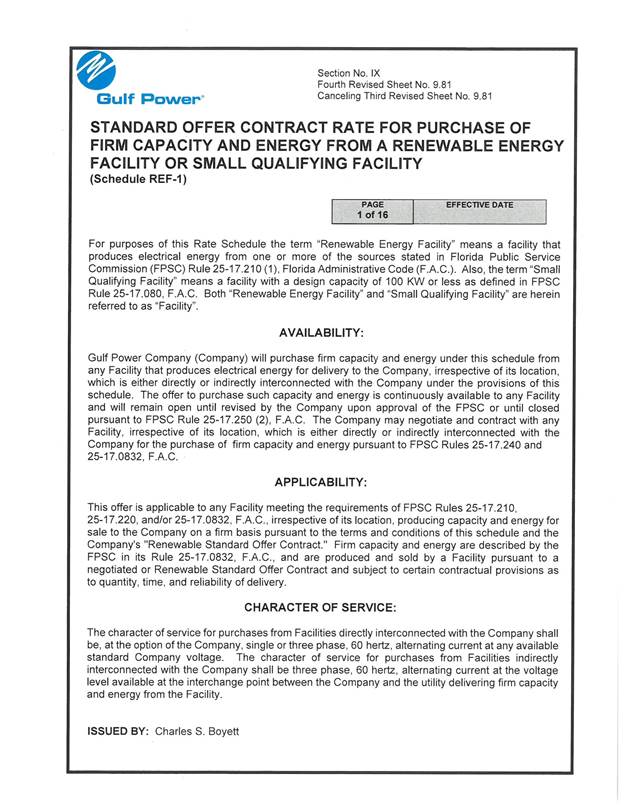 Gulf Power

Section No. IX
Fourth Revised Sheet No. 9.81
Canceling Third Revised Sheet No. 9.81

STANDARD OFFER CONTRACT RATE FOR PURCHASE OF FIRM CAPACITY AND ENERGY FROM A RENEWABLE ENERGY FACILITY OR SMALL QUALIFYING FACILITY
(Schedule REF-1)

| PAGE | EFFECTIVE DATE |
|---|---|
| 1 of 16 | |

For purposes of this Rate Schedule the term "Renewable Energy Facility" means a facility that produces electrical energy from one or more of the sources stated in Florida Public Service Commission (FPSC) Rule 25-17.210 (1), Florida Administrative Code (F.A.C.). Also, the term "Small Qualifying Facility" means a facility with a design capacity of 100 KW or less as defined in FPSC Rule 25-17.080, F.A.C. Both "Renewable Energy Facility" and "Small Qualifying Facility" are herein referred to as "Facility".

AVAILABILITY:

Gulf Power Company (Company) will purchase firm capacity and energy under this schedule from any Facility that produces electrical energy for delivery to the Company, irrespective of its location, which is either directly or indirectly interconnected with the Company under the provisions of this schedule. The offer to purchase such capacity and energy is continuously available to any Facility and will remain open until revised by the Company upon approval of the FPSC or until closed pursuant to FPSC Rule 25-17.250 (2), F.A.C. The Company may negotiate and contract with any Facility, irrespective of its location, which is either directly or indirectly interconnected with the Company for the purchase of firm capacity and energy pursuant to FPSC Rules 25-17.240 and 25-17.0832, F.A.C.

APPLICABILITY:

This offer is applicable to any Facility meeting the requirements of FPSC Rules 25-17.210, 25-17.220, and/or 25-17.0832, F.A.C., irrespective of its location, producing capacity and energy for sale to the Company on a firm basis pursuant to the terms and conditions of this schedule and the Company's "Renewable Standard Offer Contract." Firm capacity and energy are described by the FPSC in its Rule 25-17.0832, F.A.C., and are produced and sold by a Facility pursuant to a negotiated or Renewable Standard Offer Contract and subject to certain contractual provisions as to quantity, time, and reliability of delivery.

CHARACTER OF SERVICE:

The character of service for purchases from Facilities directly interconnected with the Company shall be, at the option of the Company, single or three phase, 60 hertz, alternating current at any available standard Company voltage. The character of service for purchases from Facilities indirectly interconnected with the Company shall be three phase, 60 hertz, alternating current at the voltage level available at the interchange point between the Company and the utility delivering firm capacity and energy from the Facility.

ISSUED BY: Charles S. Boyett